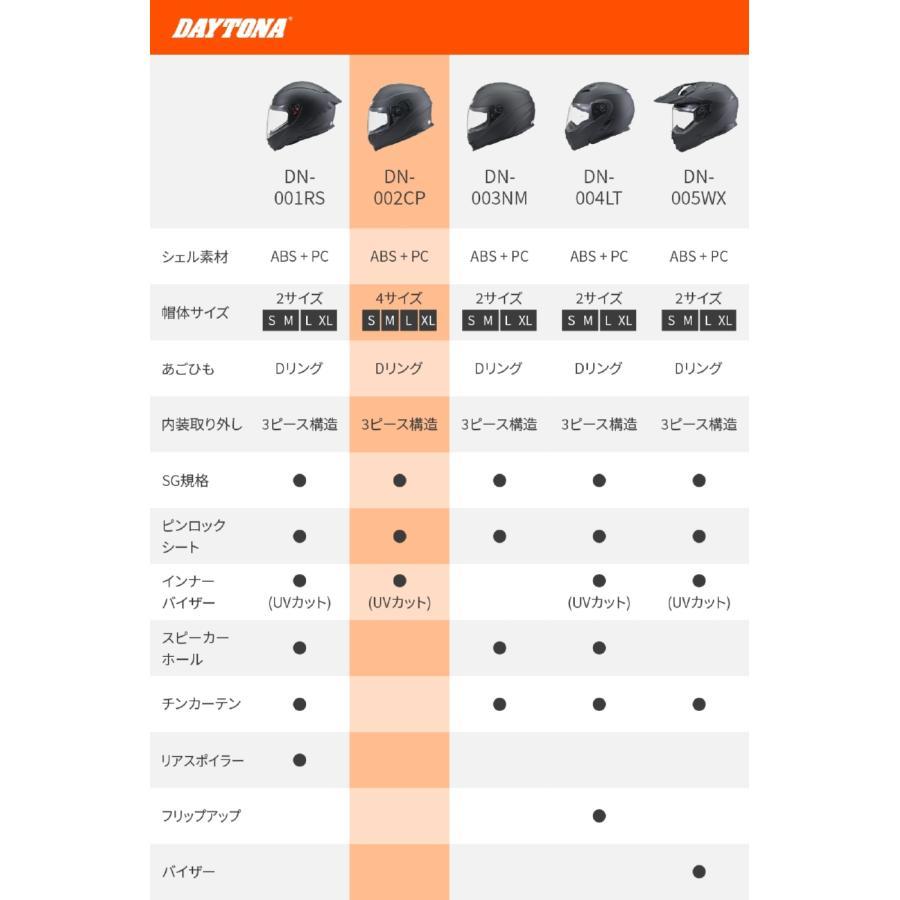 DAYTONA

|  | DN-001RS | DN-002CP | DN-003NM | DN-004LT | DN-005WX |
|---|---|---|---|---|---|
| シェル素材 | ABS + PC | ABS + PC | ABS + PC | ABS + PC | ABS + PC |
| 帽体サイズ | 2サイズ S M L XL | 4サイズ S M L XL | 2サイズ S M L XL | 2サイズ S M L XL | 2サイズ S M L XL |
| あごひも | Dリング | Dリング | Dリング | Dリング | Dリング |
| 内装取り外し | 3ピース構造 | 3ピース構造 | 3ピース構造 | 3ピース構造 | 3ピース構造 |
| SG規格 | ● | ● | ● | ● | ● |
| ピンロックシート | ● | ● | ● | ● | ● |
| インナーバイザー | ● (UVカット) | ● (UVカット) |  | ● (UVカット) | ● (UVカット) |
| スピーカーホール | ● |  | ● | ● |  |
| チンカーテン | ● |  | ● | ● | ● |
| リアスポイラー | ● |  |  |  |  |
| フリップアップ |  |  |  | ● |  |
| バイザー |  |  |  |  | ● |